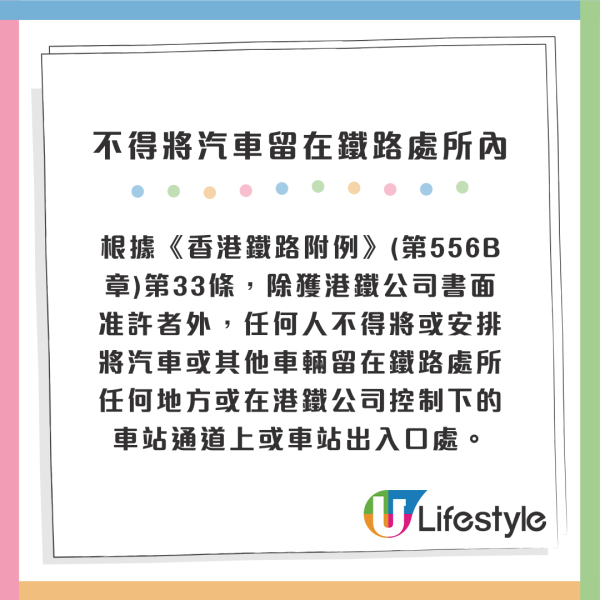 不得將汽車留在鐵路處所內

根據《香港鐵路附例》(第556B章)第33條，除獲港鐵公司書面准許者外，任何人不得將或安排將汽車或其他車輛留在鐵路處所任何地方或在港鐵公司控制下的車站通道上或車站出入口處。

U Lifestyle